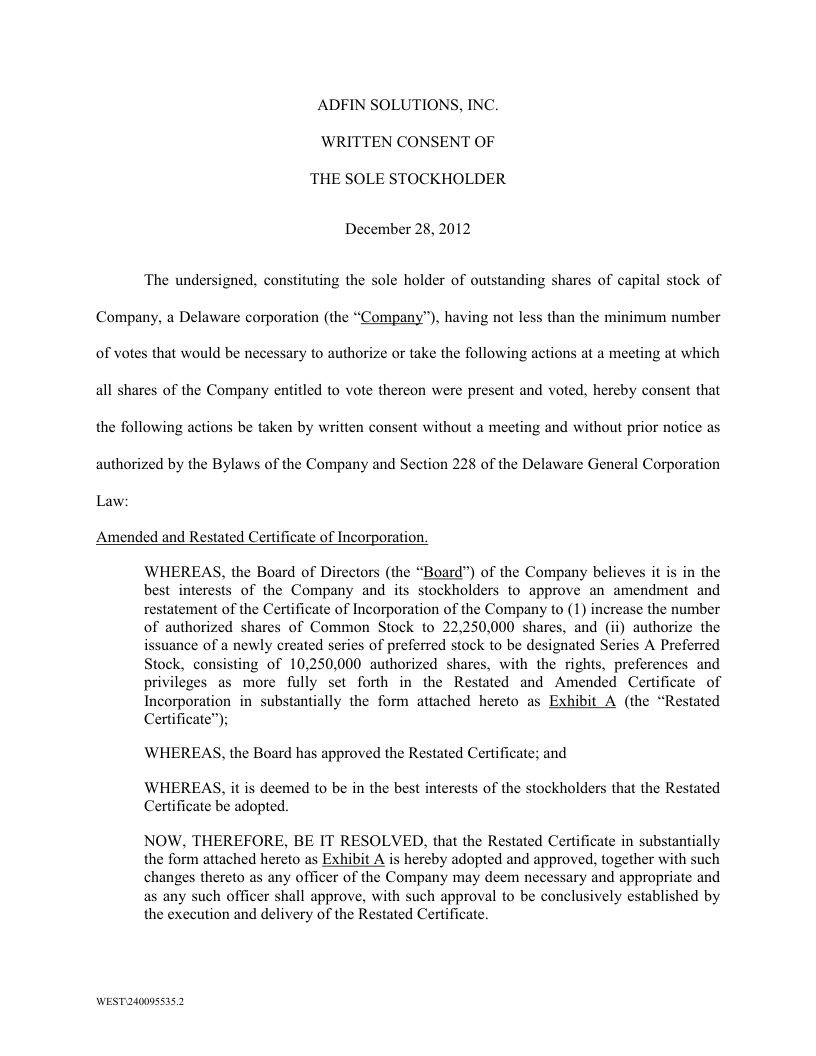 ADFIN SOLUTIONS, INC.

WRITTEN CONSENT OF

THE SOLE STOCKHOLDER

December 28, 2012

The undersigned, constituting the sole holder of outstanding shares of capital stock of Company, a Delaware corporation (the “Company”), having not less than the minimum number of votes that would be necessary to authorize or take the following actions at a meeting at which all shares of the Company entitled to vote thereon were present and voted, hereby consent that the following actions be taken by written consent without a meeting and without prior notice as authorized by the Bylaws of the Company and Section 228 of the Delaware General Corporation Law:

Amended and Restated Certificate of Incorporation.

WHEREAS, the Board of Directors (the “Board”) of the Company believes it is in the best interests of the Company and its stockholders to approve an amendment and restatement of the Certificate of Incorporation of the Company to (1) increase the number of authorized shares of Common Stock to 22,250,000 shares, and (ii) authorize the issuance of a newly created series of preferred stock to be designated Series A Preferred Stock, consisting of 10,250,000 authorized shares, with the rights, preferences and privileges as more fully set forth in the Restated and Amended Certificate of Incorporation in substantially the form attached hereto as Exhibit A (the “Restated Certificate”);

WHEREAS, the Board has approved the Restated Certificate; and

WHEREAS, it is deemed to be in the best interests of the stockholders that the Restated Certificate be adopted.

NOW, THEREFORE, BE IT RESOLVED, that the Restated Certificate in substantially the form attached hereto as Exhibit A is hereby adopted and approved, together with such changes thereto as any officer of the Company may deem necessary and appropriate and as any such officer shall approve, with such approval to be conclusively established by the execution and delivery of the Restated Certificate.

WEST\240095535.2